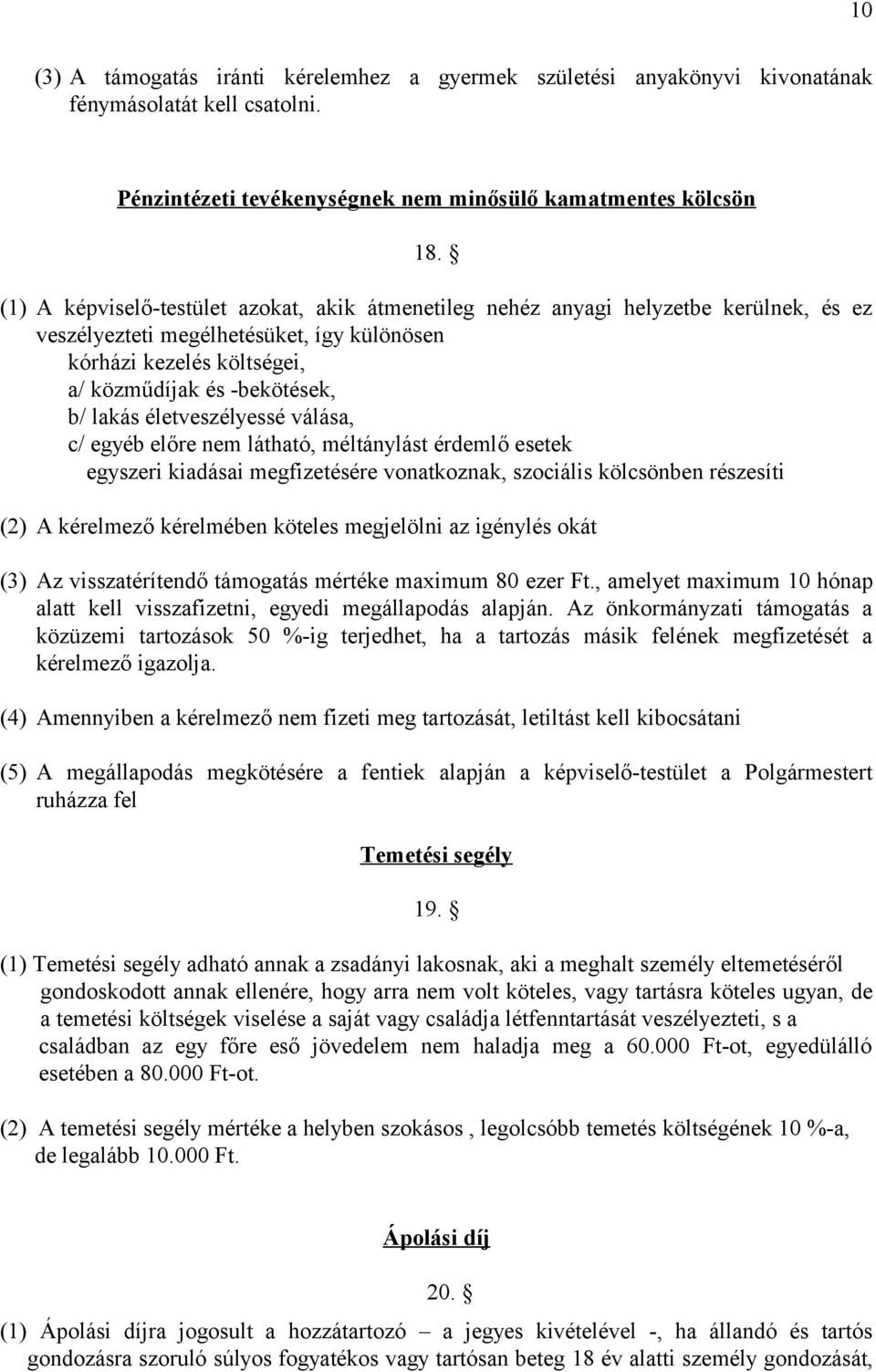 10

(3) A támogatás iránti kérelemhez a gyermek születési anyakönyvi kivonatának fénymásolatát kell csatolni.

Pénzintézeti tevékenységnek nem minősülő kamatmentes kölcsön

18. §

(1) A képviselő-testület azokat, akik átmenetileg nehéz anyagi helyzetbe kerülnek, és ez veszélyezteti megélhetésüket, így különösen
kórházi kezelés költségei,
a/ közműdíjak és -bekötések,
b/ lakás életveszélyessé válása,
c/ egyéb előre nem látható, méltánylást érdemlő esetek
egyszeri kiadásai megfizetésére vonatkoznak, szociális kölcsönben részesíti

(2) A kérelmező kérelmében köteles megjelölni az igénylés okát

(3) Az visszatérítendő támogatás mértéke maximum 80 ezer Ft., amelyet maximum 10 hónap alatt kell visszafizetni, egyedi megállapodás alapján. Az önkormányzati támogatás a közüzemi tartozások 50 %-ig terjedhet, ha a tartozás másik felének megfizetését a kérelmező igazolja.

(4) Amennyiben a kérelmező nem fizeti meg tartozását, letiltást kell kibocsátani

(5) A megállapodás megkötésére a fentiek alapján a képviselő-testület a Polgármestert ruházza fel

Temetési segély

19. §

(1) Temetési segély adható annak a zsadányi lakosnak, aki a meghalt személy eltemetéséről gondoskodott annak ellenére, hogy arra nem volt köteles, vagy tartásra köteles ugyan, de a temetési költségek viselése a saját vagy családja létfenntartását veszélyezteti, s a családban az egy főre eső jövedelem nem haladja meg a 60.000 Ft-ot, egyedülálló esetében a 80.000 Ft-ot.

(2) A temetési segély mértéke a helyben szokásos , legolcsóbb temetés költségének 10 %-a, de legalább 10.000 Ft.

Ápolási díj

20. §

(1) Ápolási díjra jogosult a hozzátartozó – a jegyes kivételével -, ha állandó és tartós gondozásra szoruló súlyos fogyatékos vagy tartósan beteg 18 év alatti személy gondozását,